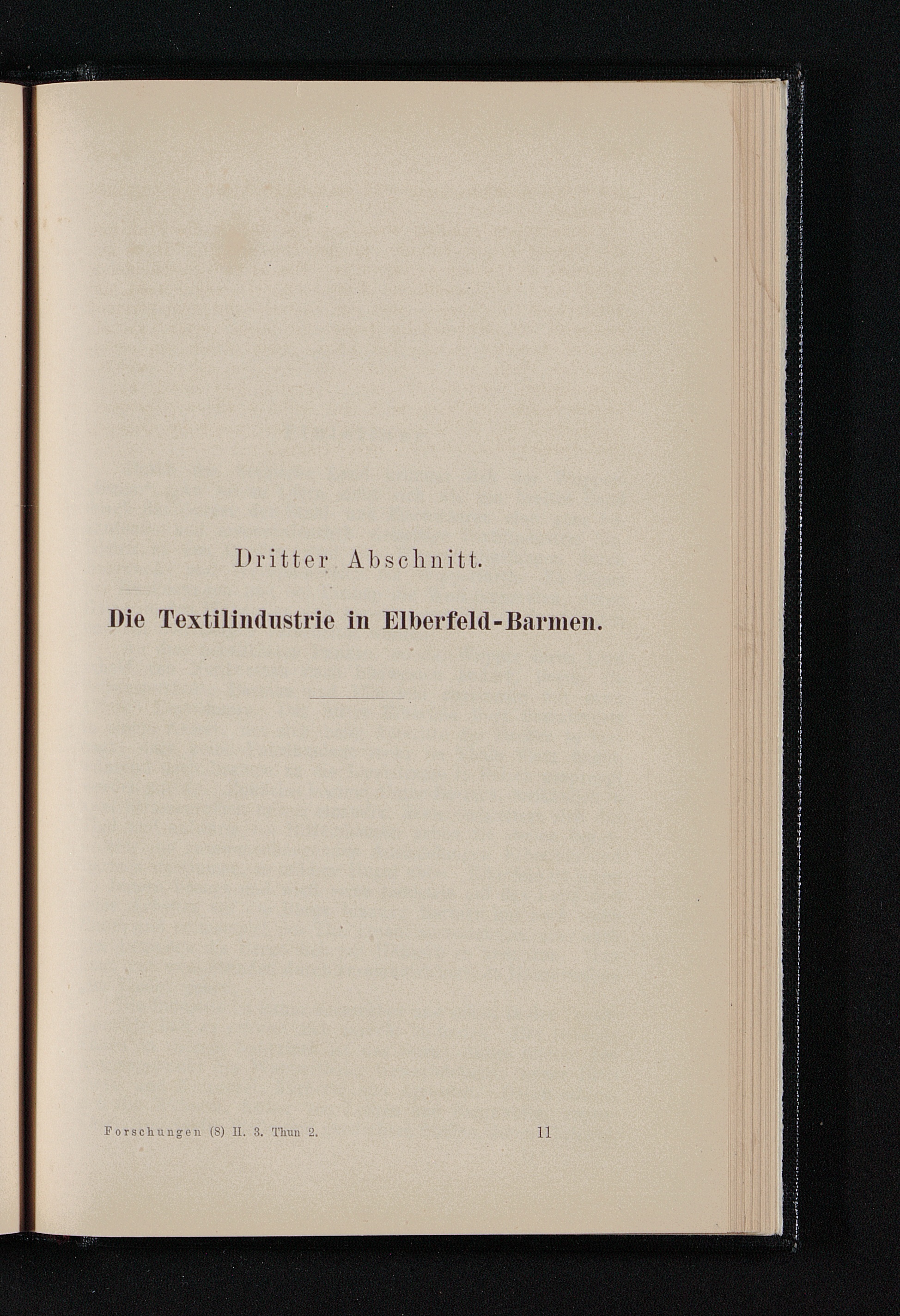 Dritter Abschnitt.

Die Textilindustrie in Elberfeld-Barmen.

Forschungen (8) II. 3. Thun 2.

11